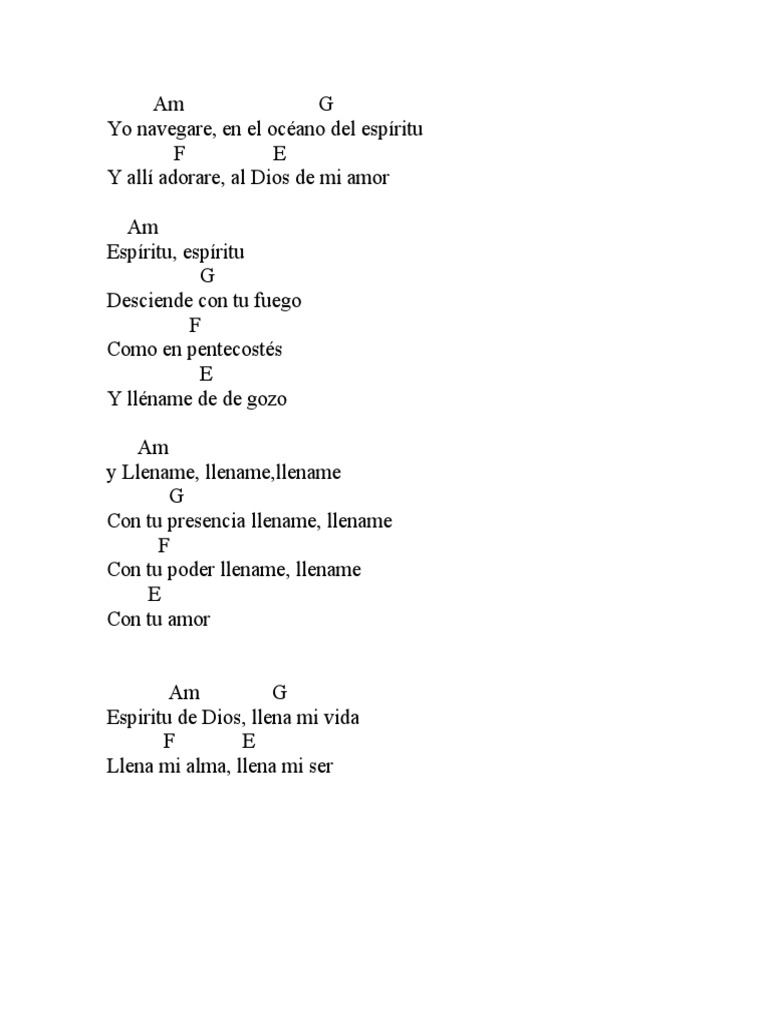 Am G
Yo navegare, en el océano del espíritu
F E
Y allí adorare, al Dios de mi amor

Am
Espíritu, espíritu
G
Desciende con tu fuego
F
Como en pentecostés
E
Y lléname de de gozo

Am
y Llename, llename,llename
G
Con tu presencia llename, llename
F
Con tu poder llename, llename
E
Con tu amor

Am G
Espiritu de Dios, llena mi vida
F E
Llena mi alma, llena mi ser